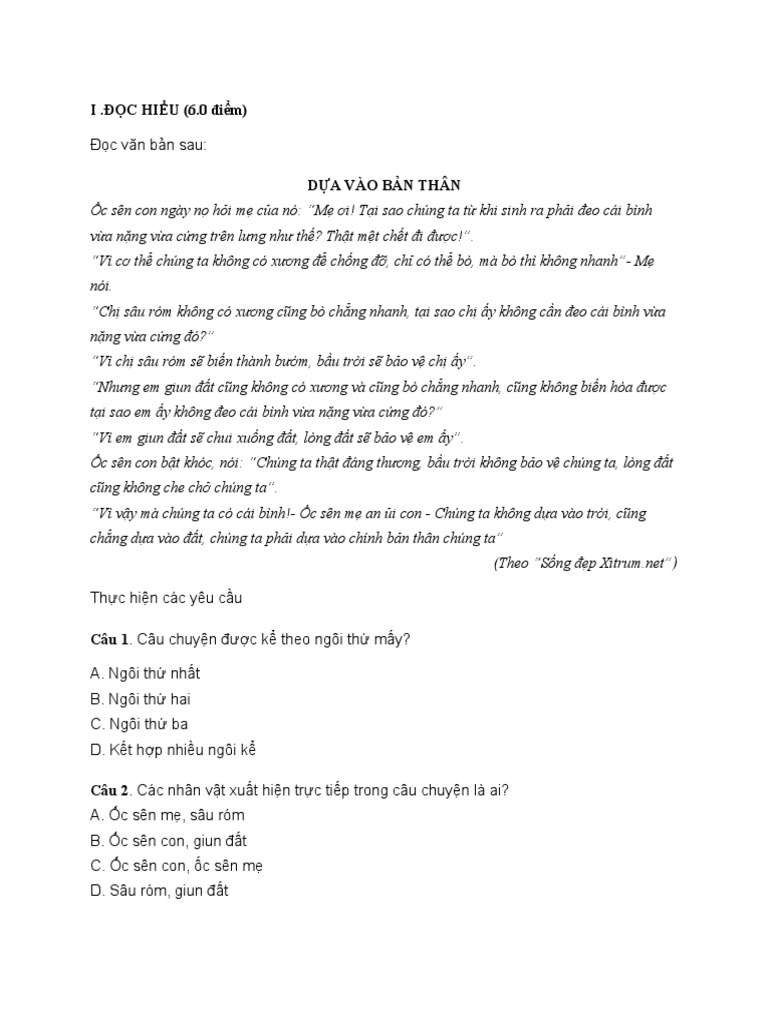 I .ĐỌC HIỂU (6.0 điểm)

Đọc văn bản sau:

DỰA VÀO BẢN THÂN

Ốc sên con ngày nọ hỏi mẹ của nó: "Mẹ ơi! Tại sao chúng ta từ khi sinh ra phải đeo cái bình vừa nặng vừa cứng trên lưng như thế? Thật mệt chết đi được!".

"Vì cơ thể chúng ta không có xương để chống đỡ, chỉ có thể bò, mà bò thì không nhanh"- Mẹ nói.

"Chị sâu róm không có xương cũng bò chẳng nhanh, tại sao chị ấy không cần đeo cái bình vừa nặng vừa cứng đó?"

"Vì chị sâu róm sẽ biến thành bướm, bầu trời sẽ bảo vệ chị ấy".

"Nhưng em giun đất cũng không có xương và cũng bò chẳng nhanh, cũng không biến hóa được tại sao em ấy không đeo cái bình vừa nặng vừa cứng đó?"

"Vì em giun đất sẽ chui xuống đất, lòng đất sẽ bảo vệ em ấy".

Ốc sên con bật khóc, nói: "Chúng ta thật đáng thương, bầu trời không bảo vệ chúng ta, lòng đất cũng không che chở chúng ta".

"Vì vậy mà chúng ta có cái bình!- Ốc sên mẹ an ủi con - Chúng ta không dựa vào trời, cũng chẳng dựa vào đất, chúng ta phải dựa vào chính bản thân chúng ta"

(Theo "Sống đẹp Xitrum.net")

Thực hiện các yêu cầu

Câu 1. Câu chuyện được kể theo ngôi thứ mấy?

A. Ngôi thứ nhất
B. Ngôi thứ hai
C. Ngôi thứ ba
D. Kết hợp nhiều ngôi kể

Câu 2. Các nhân vật xuất hiện trực tiếp trong câu chuyện là ai?
A. Ốc sên mẹ, sâu róm
B. Ốc sên con, giun đất
C. Ốc sên con, ốc sên mẹ
D. Sâu róm, giun đất